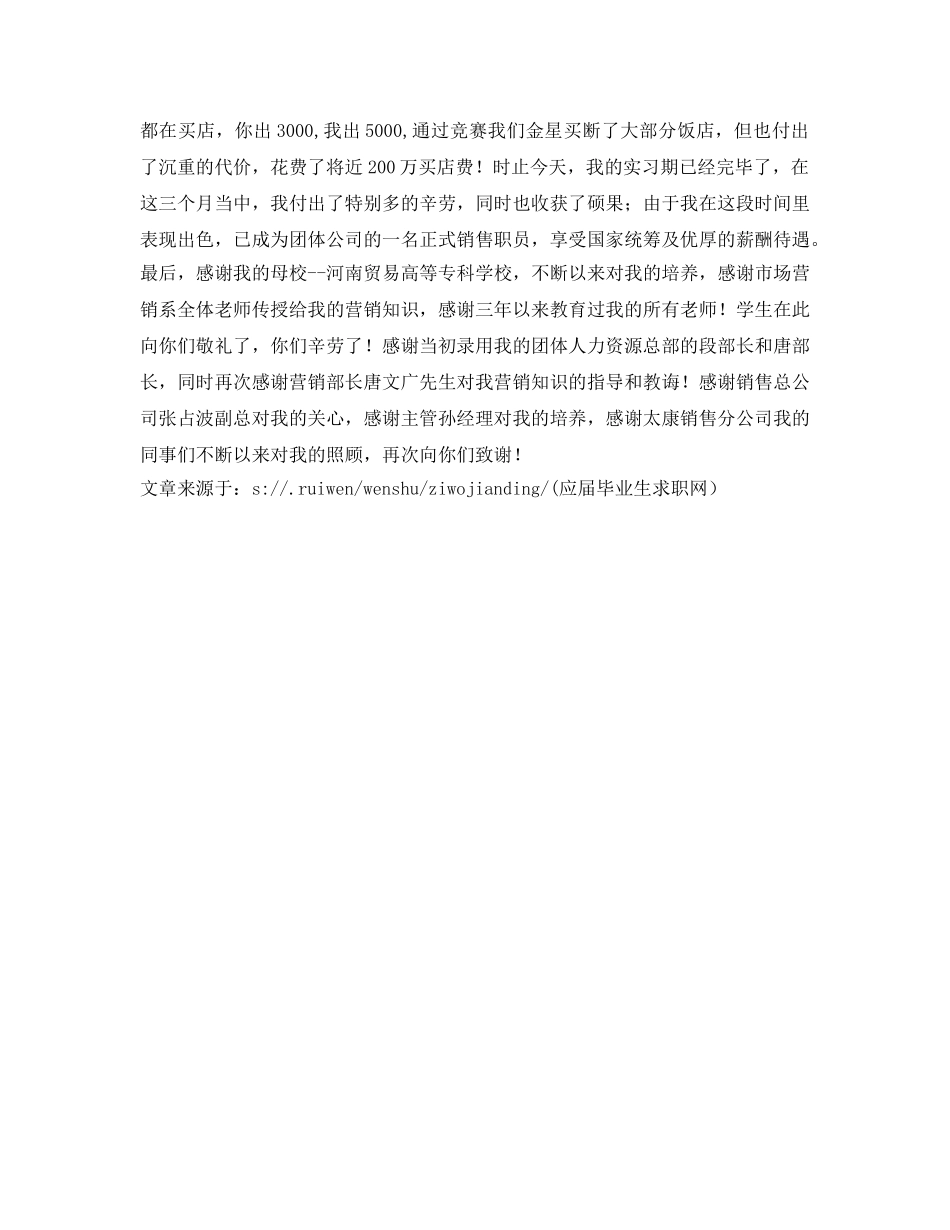 都在买店，你出 3000,我出 5000,通过竞赛我们金星买断了大部分饭店，但也付出了沉重的代价，花费了将近 200 万买店费！时止今天，我的实习期已经完毕了，在这三个月当中，我付出了特别多的辛劳，同时也收获了硕果；由于我在这段时间里表现出色，已成为团体公司的一名正式销售职员，享受国家统筹及优厚的薪酬待遇。
最后，感谢我的母校--河南贸易高等专科学校，不断以来对我的培养，感谢市场营销系全体老师传授给我的营销知识，感谢三年以来教育过我的所有老师！学生在此向你们敬礼了，你们辛劳了！感谢当初录用我的团体人力资源总部的段部长和唐部长，同时再次感谢营销部长唐文广先生对我营销知识的指导和教诲！感谢销售总公司张占波副总对我的关心，感谢主管孙经理对我的培养，感谢太康销售分公司我的同事们不断以来对我的照顾，再次向你们致谢！
文章来源于：s://.ruiwen/wenshu/ziwojianding/(应届毕业生求职网)